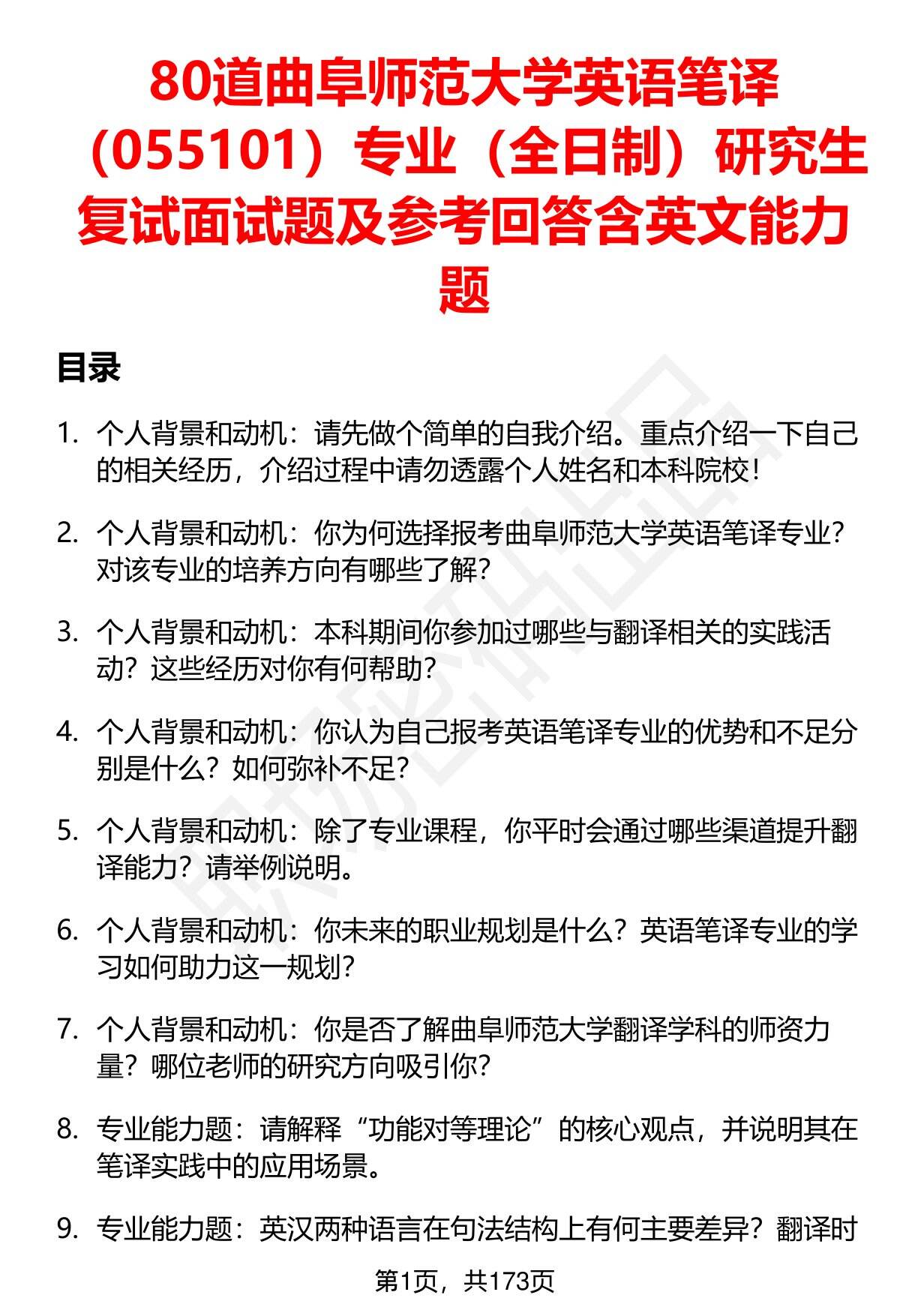 80道曲阜师范大学英语笔译（055101）专业（全日制）研究生复试面试题及参考回答含英文能力题

目录

1. 个人背景和动机：请先做个简单的自我介绍。重点介绍一下自己的相关经历，介绍过程中请勿透露个人姓名和本科院校！

2. 个人背景和动机：你为何选择报考曲阜师范大学英语笔译专业？对该专业的培养方向有哪些了解？

3. 个人背景和动机：本科期间你参加过哪些与翻译相关的实践活动？这些经历对你有何帮助？

4. 个人背景和动机：你认为自己报考英语笔译专业的优势和不足分别是什么？如何弥补不足？

5. 个人背景和动机：除了专业课程，你平时会通过哪些渠道提升翻译能力？请举例说明。

6. 个人背景和动机：你未来的职业规划是什么？英语笔译专业的学习如何助力这一规划？

7. 个人背景和动机：你是否了解曲阜师范大学翻译学科的师资力量？哪位老师的研究方向吸引你？

8. 专业能力题：请解释“功能对等理论”的核心观点，并说明其在笔译实践中的应用场景。

9. 专业能力题：英汉两种语言在句法结构上有何主要差异？翻译时

第1页，共173页